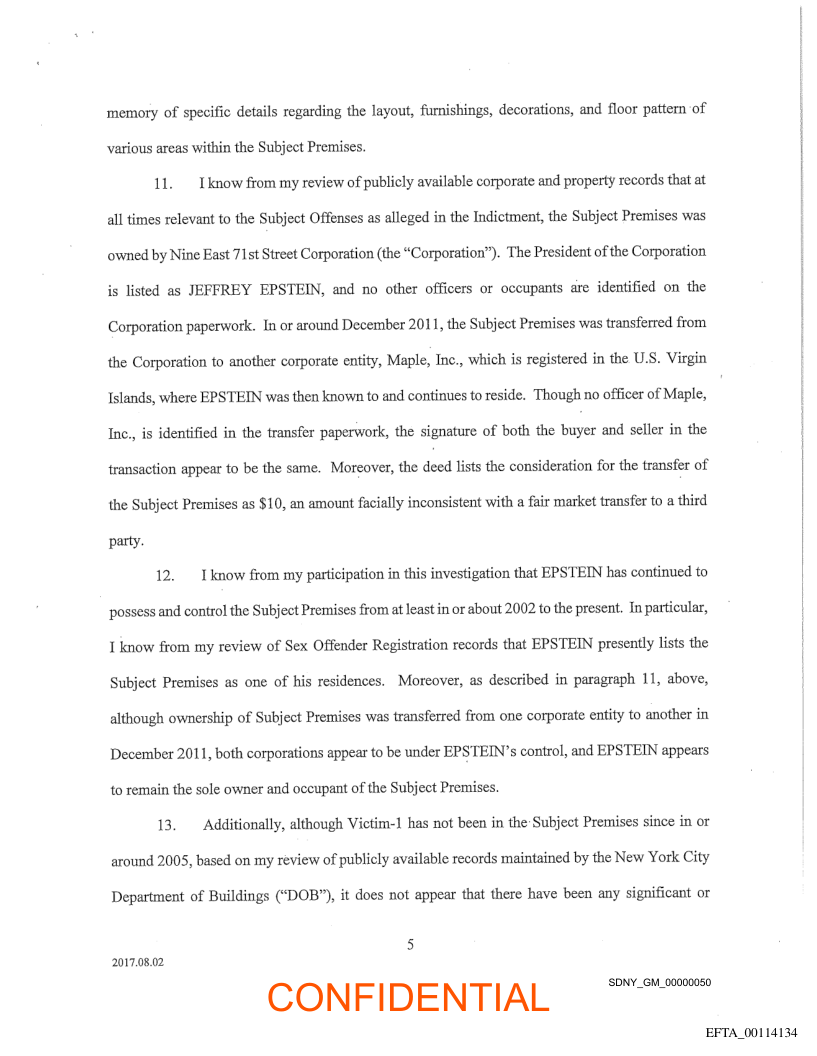 memory of specific details regarding the layout, furnishings, decorations, and floor pattern of various areas within the Subject Premises.

11. I know from my review of publicly available corporate and property records that at all times relevant to the Subject Offenses as alleged in the Indictment, the Subject Premises was owned by Nine East 71st Street Corporation (the "Corporation"). The President of the Corporation is listed as JEFFREY EPSTEIN, and no other officers or occupants are identified on the Corporation paperwork. In or around December 2011, the Subject Premises was transferred from the Corporation to another corporate entity, Maple, Inc., which is registered in the U.S. Virgin Islands, where EPSTEIN was then known to and continues to reside. Though no officer of Maple, Inc., is identified in the transfer paperwork, the signature of both the buyer and seller in the transaction appear to be the same. Moreover, the deed lists the consideration for the transfer of the Subject Premises as $10, an amount facially inconsistent with a fair market transfer to a third party.

12. I know from my participation in this investigation that EPSTEIN has continued to possess and control the Subject Premises from at least in or about 2002 to the present. In particular, I know from my review of Sex Offender Registration records that EPSTEIN presently lists the Subject Premises as one of his residences. Moreover, as described in paragraph 11, above, although ownership of Subject Premises was transferred from one corporate entity to another in December 2011, both corporations appear to be under EPSTEIN's control, and EPSTEIN appears to remain the sole owner and occupant of the Subject Premises.

13. Additionally, although Victim-1 has not been in the Subject Premises since in or around 2005, based on my review of publicly available records maintained by the New York City Department of Buildings ("DOB"), it does not appear that there have been any significant or

5

2017.08.02

CONFIDENTIAL

SDNY_GM_00000050

EFTA_00114134